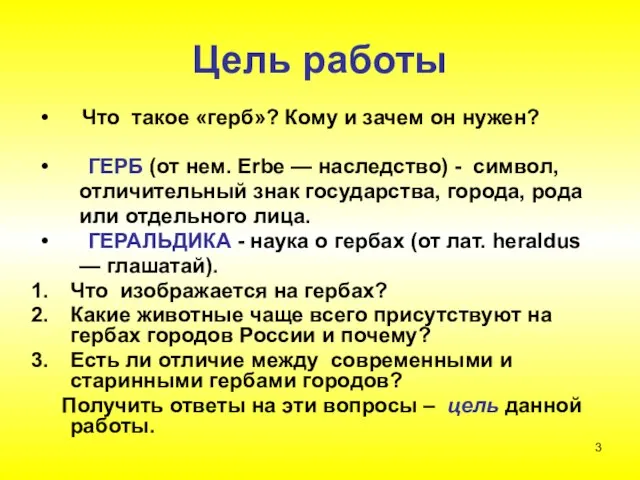 Цель работы

• Что такое «герб»? Кому и зачем он нужен?

• ГЕРБ (от нем. Erbe — наследство) - символ, отличительный знак государства, города, рода или отдельного лица.

• ГЕРАЛЬДИКА - наука о гербах (от лат. heraldus — глашатай).

1. Что изображается на гербах?
2. Какие животные чаще всего присутствуют на гербах городов России и почему?
3. Есть ли отличие между современными и старинными гербами городов?

Получить ответы на эти вопросы – цель данной работы.

3